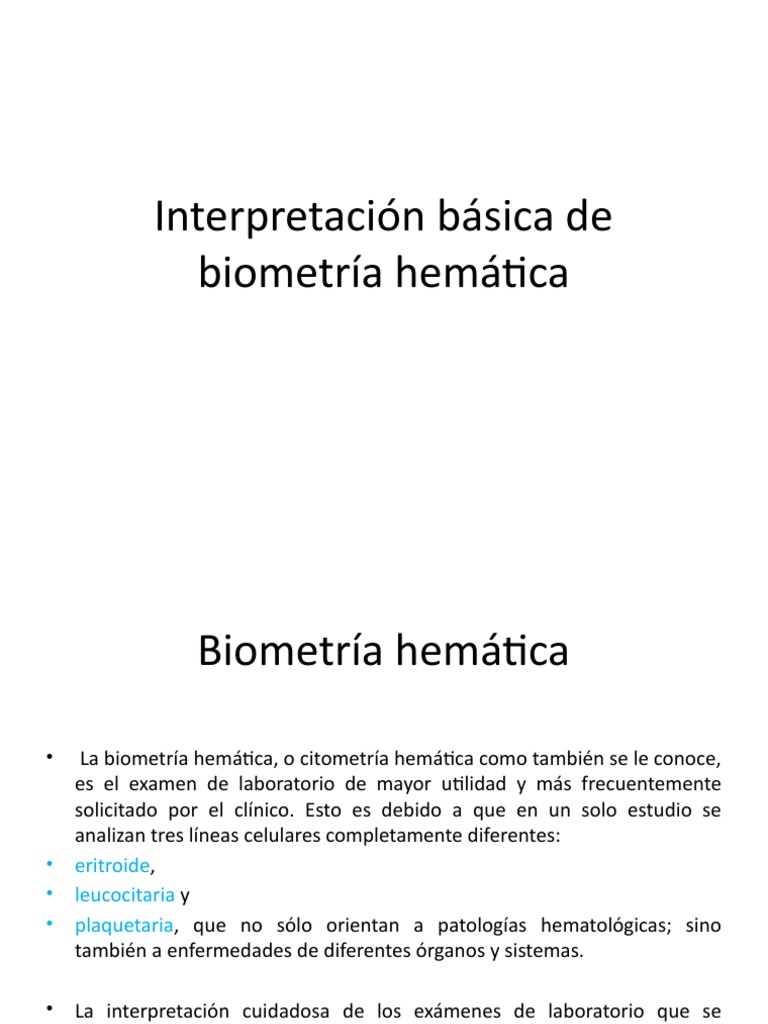 Interpretación básica de biometría hemática

Biometría hemática

• La biometría hemática, o citometría hemática como también se le conoce, es el examen de laboratorio de mayor utilidad y más frecuentemente solicitado por el clínico. Esto es debido a que en un solo estudio se analizan tres líneas celulares completamente diferentes:
• eritroide,
• leucocitaria y
• plaquetaria, que no sólo orientan a patologías hematológicas; sino también a enfermedades de diferentes órganos y sistemas.

• La interpretación cuidadosa de los exámenes de laboratorio que se